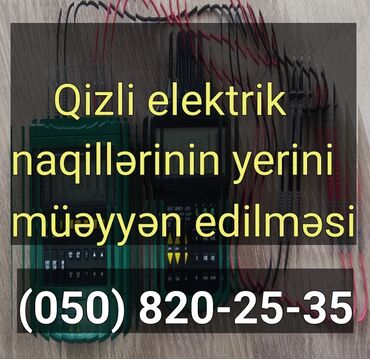 Qizli elektrik naqillərinin yerini müəyyən edilməsi

(050) 820-25-35